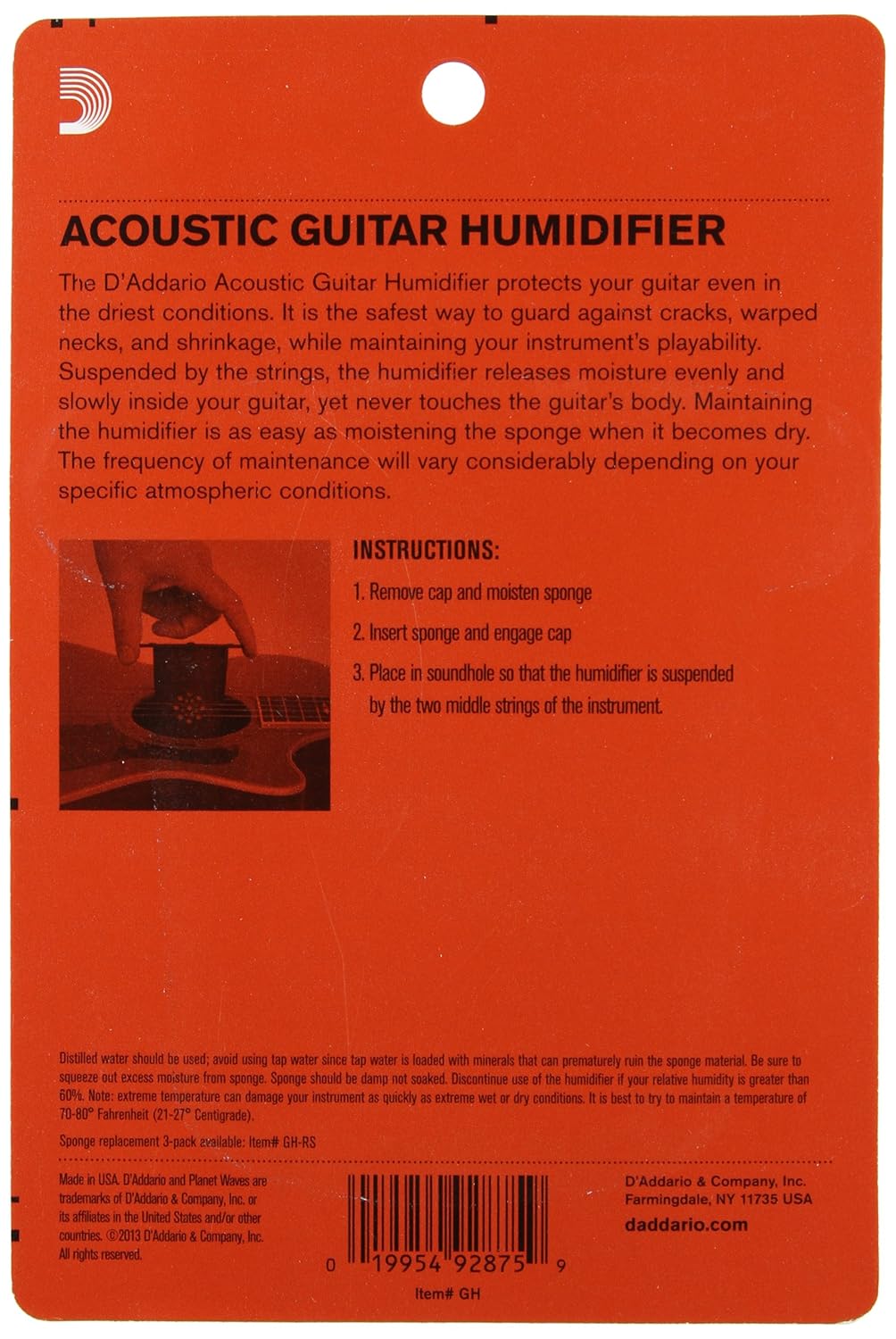 ACOUSTIC GUITAR HUMIDIFIER

The D'Addario Acoustic Guitar Humidifier protects your guitar even in the driest conditions. It is the safest way to guard against cracks, warped necks, and shrinkage, while maintaining your instrument's playability. Suspended by the strings, the humidifier releases moisture evenly and slowly inside your guitar, yet never touches the guitar's body. Maintaining the humidifier is as easy as moistening the sponge when it becomes dry. The frequency of maintenance will vary considerably depending on your specific atmospheric conditions.

INSTRUCTIONS:

1. Remove cap and moisten sponge

2. Insert sponge and engage cap

3. Place in soundhole so that the humidifier is suspended by the two middle strings of the instrument.

Distilled water should be used; avoid using tap water since tap water is loaded with minerals that can prematurely ruin the sponge material. Be sure to squeeze out excess moisture from sponge. Sponge should be damp not soaked. Discontinue use of the humidifier if your relative humidity is greater than 60%. Note: extreme temperature can damage your instrument as quickly as extreme wet or dry conditions. It is best to try to maintain a temperature of 70-80° Fahrenheit (21-27° Centigrade).

Sponge replacement 3-pack available: Item# GH-RS

Made in USA. D'Addario and Planet Waves are trademarks of D'Addario & Company, Inc. or its affiliates in the United States and/or other countries. ©2013 D'Addario & Company, Inc. All rights reserved.

0 19954 92875 9

Item# GH

D'Addario & Company, Inc.
Farmingdale, NY 11735 USA

daddario.com